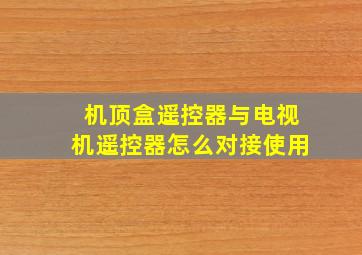 机顶盒遥控器与电视机遥控器怎么对接使用